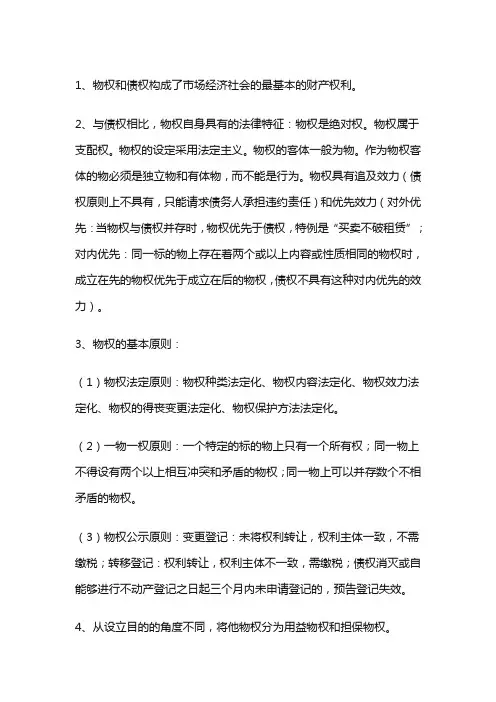 1、物权和债权构成了市场经济社会的最基本的财产权利。

2、与债权相比，物权自身具有的法律特征：物权是绝对权。物权属于支配权。物权的设定采用法定主义。物权的客体一般为物。作为物权客体的物必须是独立物和有体物，而不能是行为。物权具有追及效力（债权原则上不具有，只能请求债务人承担违约责任）和优先效力（对外优先：当物权与债权并存时，物权优先于债权，特例是“买卖不破租赁”；对内优先：同一标的物上存在着两个或以上内容或性质相同的物权时，成立在先的物权优先于成立在后的物权，债权不具有这种对内优先的效力）。

3、物权的基本原则：

（1）物权法定原则：物权种类法定化、物权内容法定化、物权效力法定化、物权的得丧变更法定化、物权保护方法法定化。

（2）一物一权原则：一个特定的标的物上只有一个所有权；同一物上不得设有两个以上相互冲突和矛盾的物权；同一物上可以并存数个不相矛盾的物权。

（3）物权公示原则：变更登记：未将权利转让，权利主体一致，不需缴税；转移登记：权利转让，权利主体不一致，需缴税；债权消灭或自能够进行不动产登记之日起三个月内未申请登记的，预告登记失效。

4、从设立目的的角度不同，将他物权分为用益物权和担保物权。